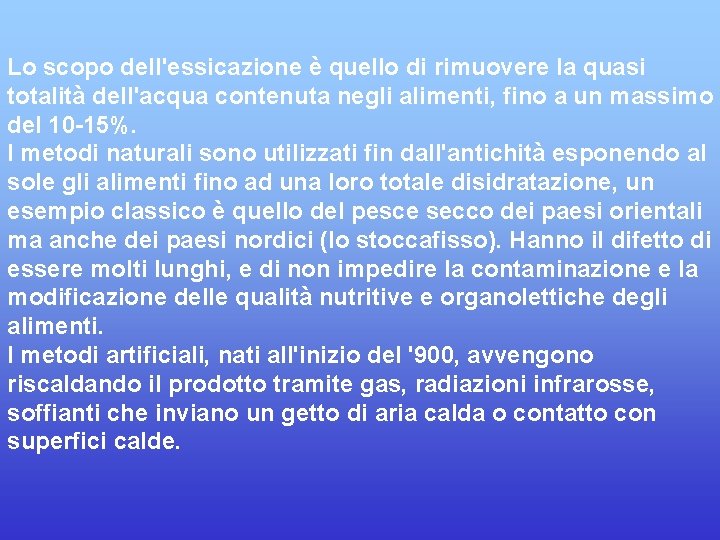 Lo scopo dell'essicazione è quello di rimuovere la quasi totalità dell'acqua contenuta negli alimenti, fino a un massimo del 10-15%.
I metodi naturali sono utilizzati fin dall'antichità esponendo al sole gli alimenti fino ad una loro totale disidratazione, un esempio classico è quello del pesce secco dei paesi orientali ma anche dei paesi nordici (lo stoccafisso). Hanno il difetto di essere molti lunghi, e di non impedire la contaminazione e la modificazione delle qualità nutritive e organolettiche degli alimenti.
I metodi artificiali, nati all'inizio del '900, avvengono riscaldando il prodotto tramite gas, radiazioni infrarosse, soffianti che inviano un getto di aria calda o contatto con superfici calde.